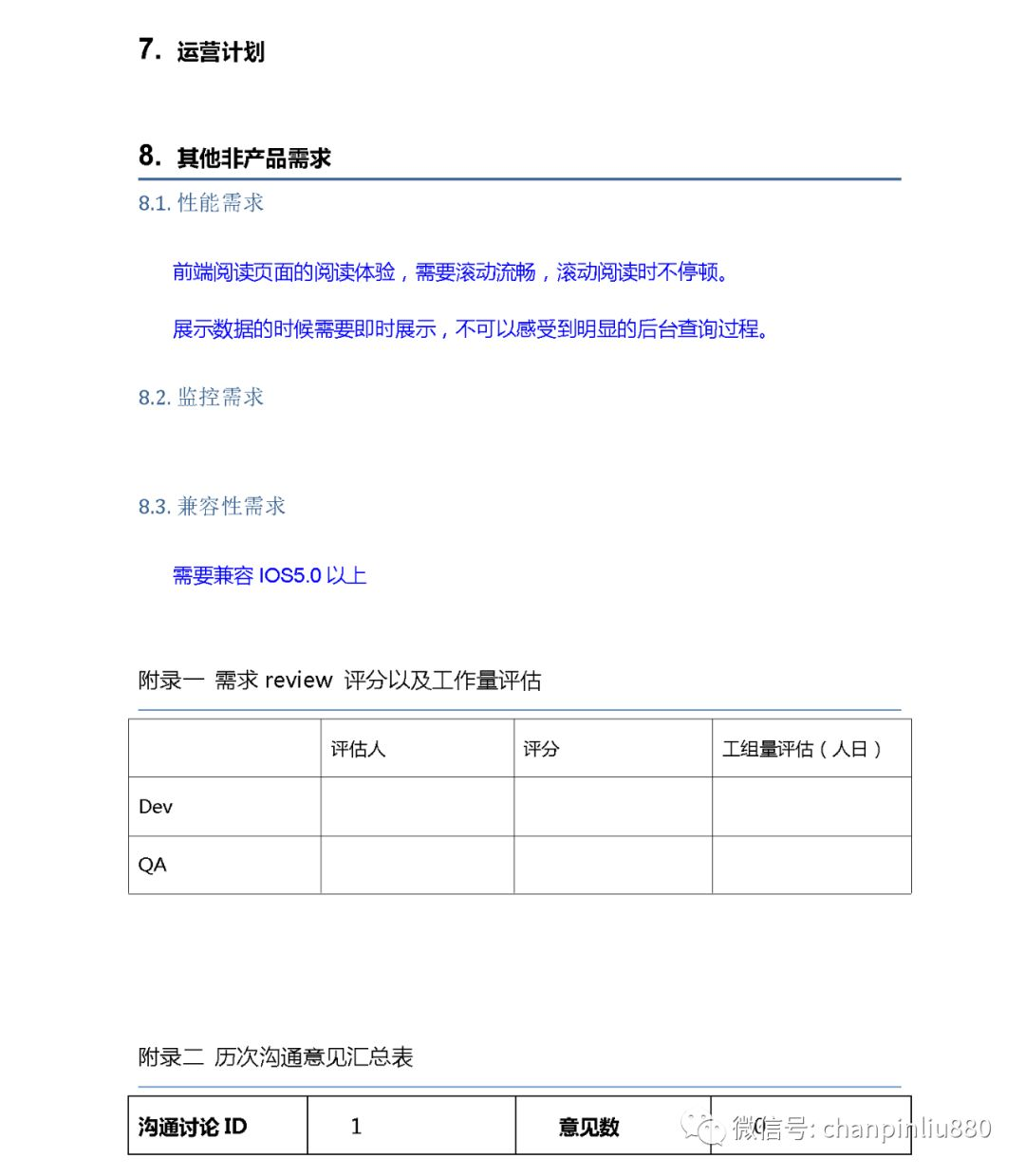 7. 运营计划

8. 其他非产品需求

8.1. 性能需求

前端阅读页面的阅读体验，需要滚动流畅，滚动阅读时不停顿。

展示数据的时候需要即时展示，不可以感受到明显的后台查询过程。

8.2. 监控需求

8.3. 兼容性需求

需要兼容 IOS5.0 以上

附录一 需求 review 评分以及工作量评估

|  | 评估人 | 评分 | 工组量评估（人日） |
|---|---|---|---|
| Dev |  |  |  |
| QA |  |  |  |

附录二 历次沟通意见汇总表

| 沟通讨论 ID | 1 | 意见数 | 0 |
|---|---|---|---|

微信号: chanpinliu880